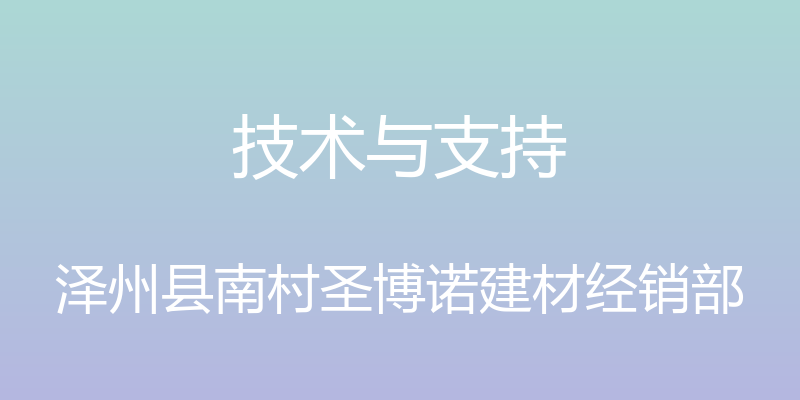 技术与支持

泽州县南村圣博诺建材经销部